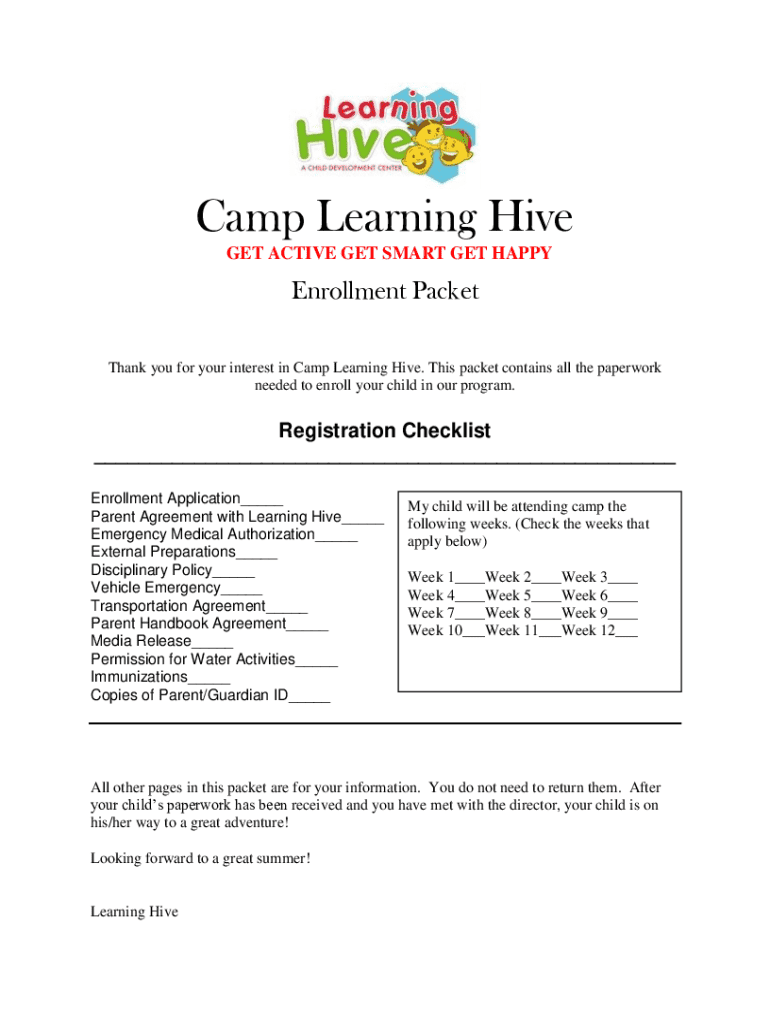 Learning Hive
A CHILD DEVELOPMENT CENTER

Camp Learning Hive

GET ACTIVE GET SMART GET HAPPY

Enrollment Packet

Thank you for your interest in Camp Learning Hive. This packet contains all the paperwork needed to enroll your child in our program.

Registration Checklist

Enrollment Application_____
Parent Agreement with Learning Hive_____
Emergency Medical Authorization_____
External Preparations_____
Disciplinary Policy_____
Vehicle Emergency_____
Transportation Agreement_____
Parent Handbook Agreement_____
Media Release_____
Permission for Water Activities_____
Immunizations_____
Copies of Parent/Guardian ID_____

My child will be attending camp the following weeks. (Check the weeks that apply below)

Week 1____Week 2____Week 3____
Week 4____Week 5____Week 6____
Week 7____Week 8____Week 9____
Week 10___Week 11___Week 12___

All other pages in this packet are for your information. You do not need to return them. After your child's paperwork has been received and you have met with the director, your child is on his/her way to a great adventure!

Looking forward to a great summer!

Learning Hive